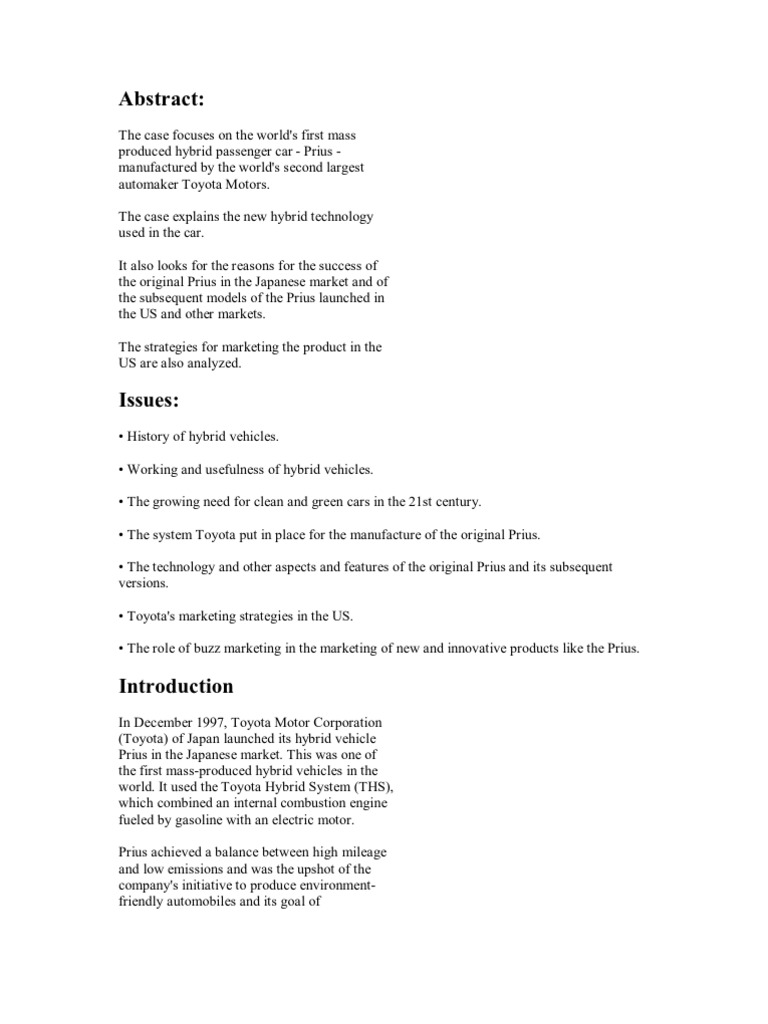 Abstract:

The case focuses on the world's first mass produced hybrid passenger car - Prius - manufactured by the world's second largest automaker Toyota Motors.

The case explains the new hybrid technology used in the car.

It also looks for the reasons for the success of the original Prius in the Japanese market and of the subsequent models of the Prius launched in the US and other markets.

The strategies for marketing the product in the US are also analyzed.

Issues:

• History of hybrid vehicles.

• Working and usefulness of hybrid vehicles.

• The growing need for clean and green cars in the 21st century.

• The system Toyota put in place for the manufacture of the original Prius.

• The technology and other aspects and features of the original Prius and its subsequent versions.

• Toyota's marketing strategies in the US.

• The role of buzz marketing in the marketing of new and innovative products like the Prius.

Introduction

In December 1997, Toyota Motor Corporation (Toyota) of Japan launched its hybrid vehicle Prius in the Japanese market. This was one of the first mass-produced hybrid vehicles in the world. It used the Toyota Hybrid System (THS), which combined an internal combustion engine fueled by gasoline with an electric motor.

Prius achieved a balance between high mileage and low emissions and was the upshot of the company's initiative to produce environment-friendly automobiles and its goal of